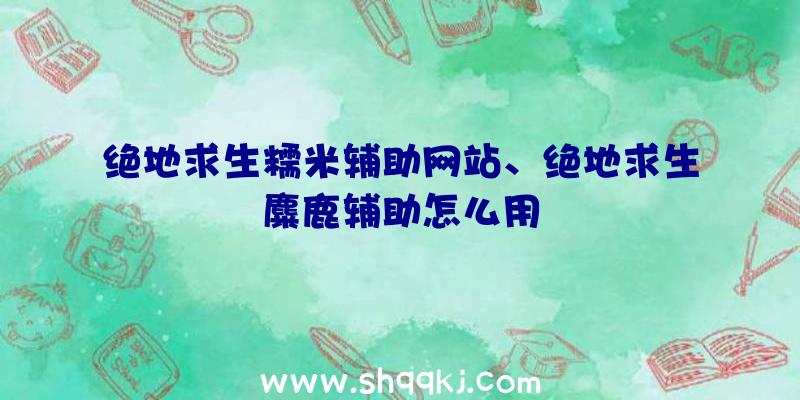 ABC

绝地求生糯米辅助网站、绝地求生麋鹿辅助怎么用

www.shqqkj.com